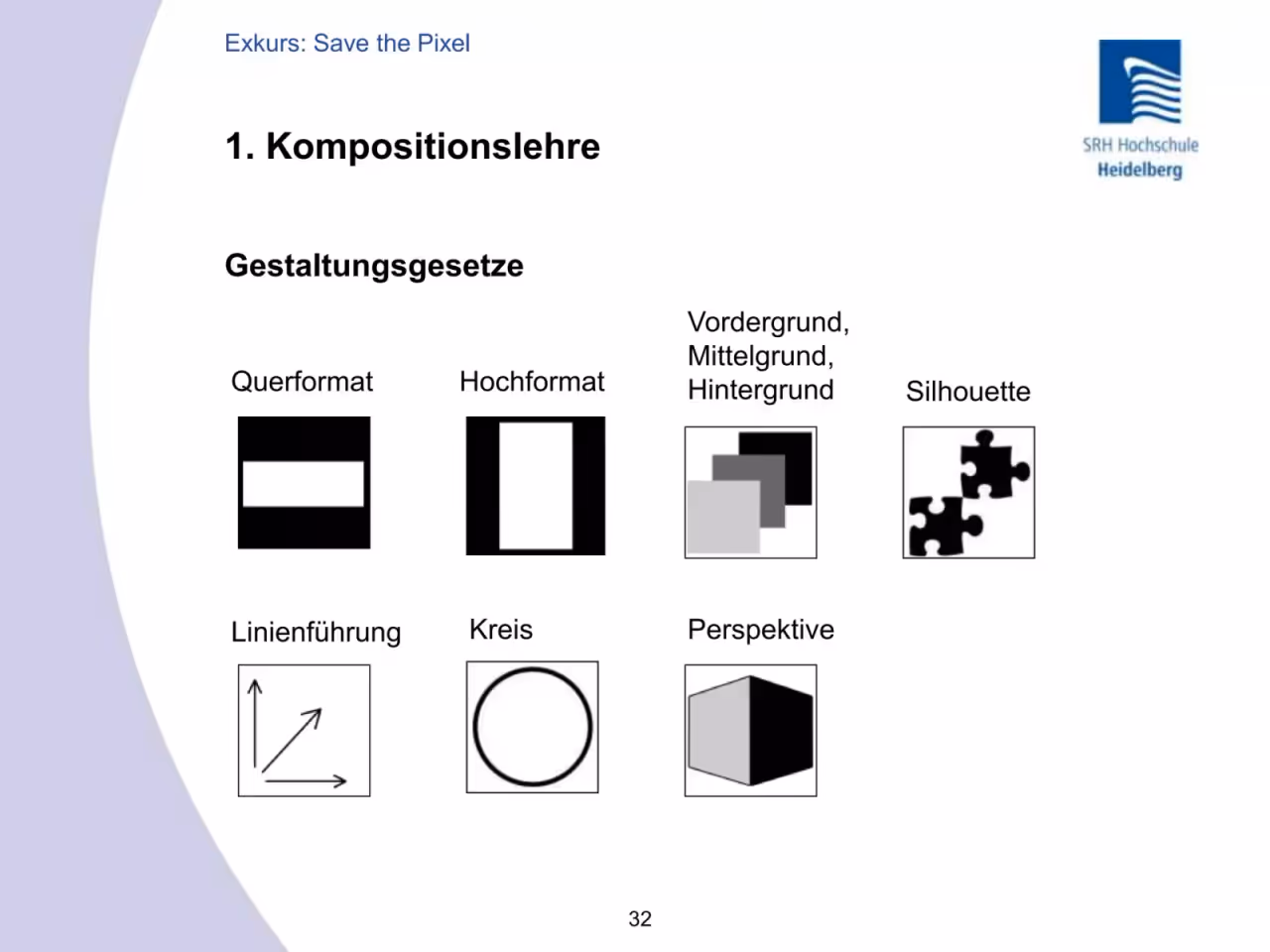 Exkurs: Save the Pixel

SRH Hochschule Heidelberg

1. Kompositionslehre

Gestaltungsgesetze

Querformat

Hochformat

Vordergrund, Mittelgrund, Hintergrund

Silhouette

Linienführung

Kreis

Perspektive

32